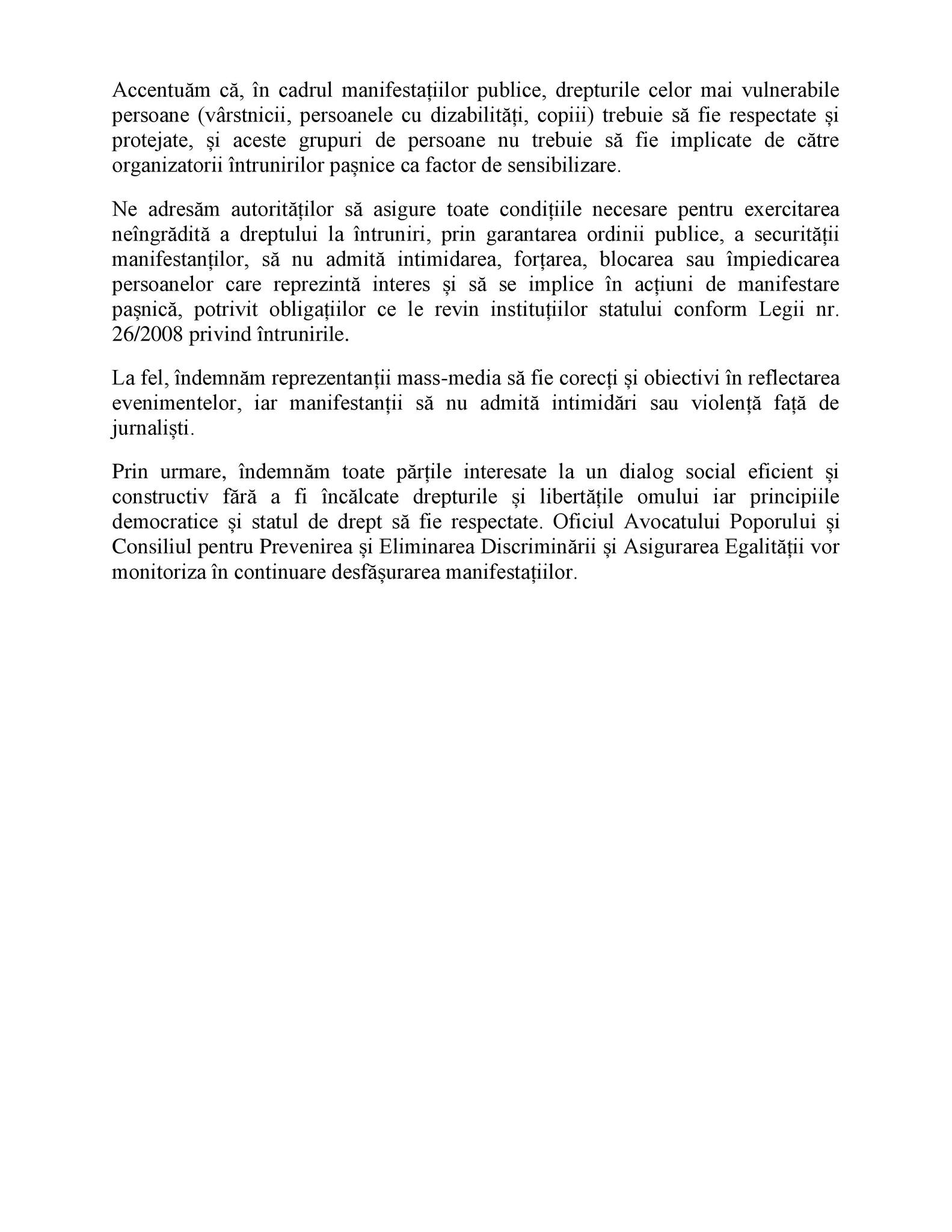 Accentuăm că, în cadrul manifestațiilor publice, drepturile celor mai vulnerabile persoane (vârstnicii, persoanele cu dizabilități, copiii) trebuie să fie respectate și protejate, și aceste grupuri de persoane nu trebuie să fie implicate de către organizatorii întrunirilor pașnice ca factor de sensibilizare.

Ne adresăm autorităților să asigure toate condițiile necesare pentru exercitarea neîngrădită a dreptului la întruniri, prin garantarea ordinii publice, a securității manifestanților, să nu admită intimidarea, forțarea, blocarea sau împiedicarea persoanelor care reprezintă interes și să se implice în acțiuni de manifestare pașnică, potrivit obligațiilor ce le revin instituțiilor statului conform Legii nr. 26/2008 privind întrunirile.

La fel, îndemnăm reprezentanții mass-media să fie corecți și obiectivi în reflectarea evenimentelor, iar manifestanții să nu admită intimidări sau violență față de jurnaliști.

Prin urmare, îndemnăm toate părțile interesate la un dialog social eficient și constructiv fără a fi încălcate drepturile și libertățile omului iar principiile democratice și statul de drept să fie respectate. Oficiul Avocatului Poporului și Consiliul pentru Prevenirea și Eliminarea Discriminării și Asigurarea Egalității vor monitoriza în continuare desfășurarea manifestațiilor.